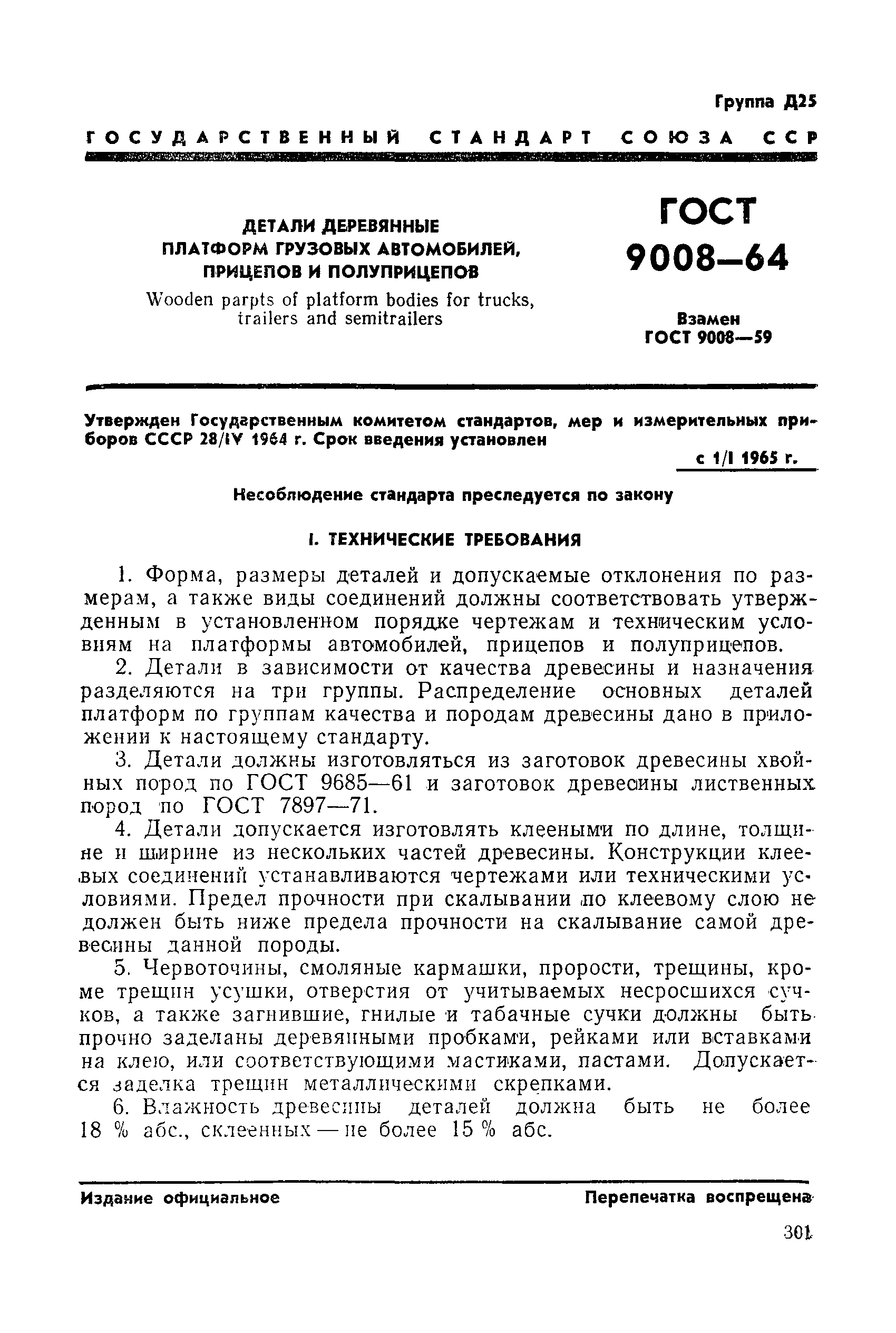 Группа Д25

ГОСУДАРСТВЕННЫЙ СТАНДАРТ СОЮЗА ССР

ДЕТАЛИ ДЕРЕВЯННЫЕ ПЛАТФОРМ ГРУЗОВЫХ АВТОМОБИЛЕЙ, ПРИЦЕПОВ И ПОЛУПРИЦЕПОВ
Wooden parpts of platform bodies for trucks, trailers and semitrailers

ГОСТ 9008—64

Взамен ГОСТ 9008—59

Утвержден Государственным комитетом стандартов, мер и измерительных приборов СССР 28/IV 1964 г. Срок введения установлен

с 1/I 1965 г.

Несоблюдение стандарта преследуется по закону

I. ТЕХНИЧЕСКИЕ ТРЕБОВАНИЯ

1. Форма, размеры деталей и допускаемые отклонения по размерам, а также виды соединений должны соответствовать утвержденным в установленном порядке чертежам и техническим условиям на платформы автомобилей, прицепов и полуприцепов.

2. Детали в зависимости от качества древесины и назначения разделяются на три группы. Распределение основных деталей платформ по группам качества и породам древесины дано в приложении к настоящему стандарту.

3. Детали должны изготовляться из заготовок древесины хвойных пород по ГОСТ 9685—61 и заготовок древесины лиственных пород по ГОСТ 7897—71.

4. Детали допускается изготовлять клееными по длине, толщине и ширине из нескольких частей древесины. Конструкции клеевых соединений устанавливаются чертежами или техническими условиями. Предел прочности при скалывании по клеевому слою не должен быть ниже предела прочности на скалывание самой древесины данной породы.

5. Червоточины, смоляные кармашки, прорости, трещины, кроме трещин усушки, отверстия от учитываемых несросшихся сучков, а также загнившие, гнилые и табачные сучки должны быть прочно заделаны деревянными пробками, рейками или вставками на клею, или соответствующими мастиками, пастами. Допускается заделка трещин металлическими скрепками.

6. Влажность древесины деталей должна быть не более 18 % абс., склеенных — не более 15 % абс.

Издание официальное

Перепечатка воспрещена

301